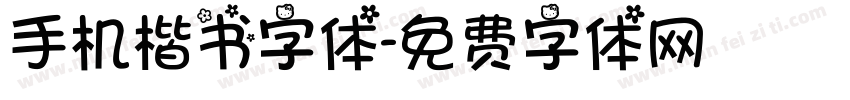 手机楷书字体-免费字体网